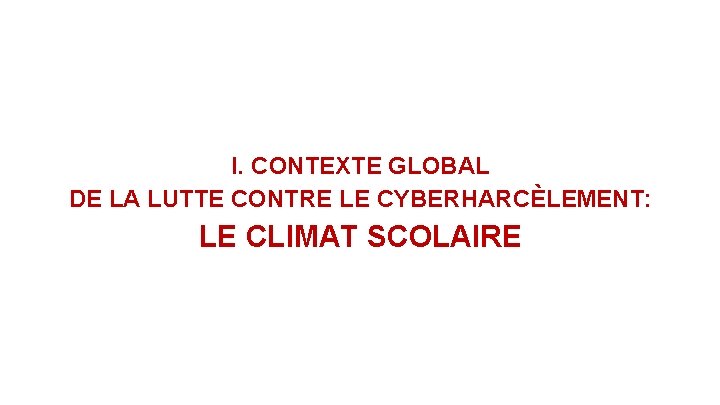 I. CONTEXTE GLOBAL
DE LA LUTTE CONTRE LE CYBERHARCÈLEMENT:
LE CLIMAT SCOLAIRE